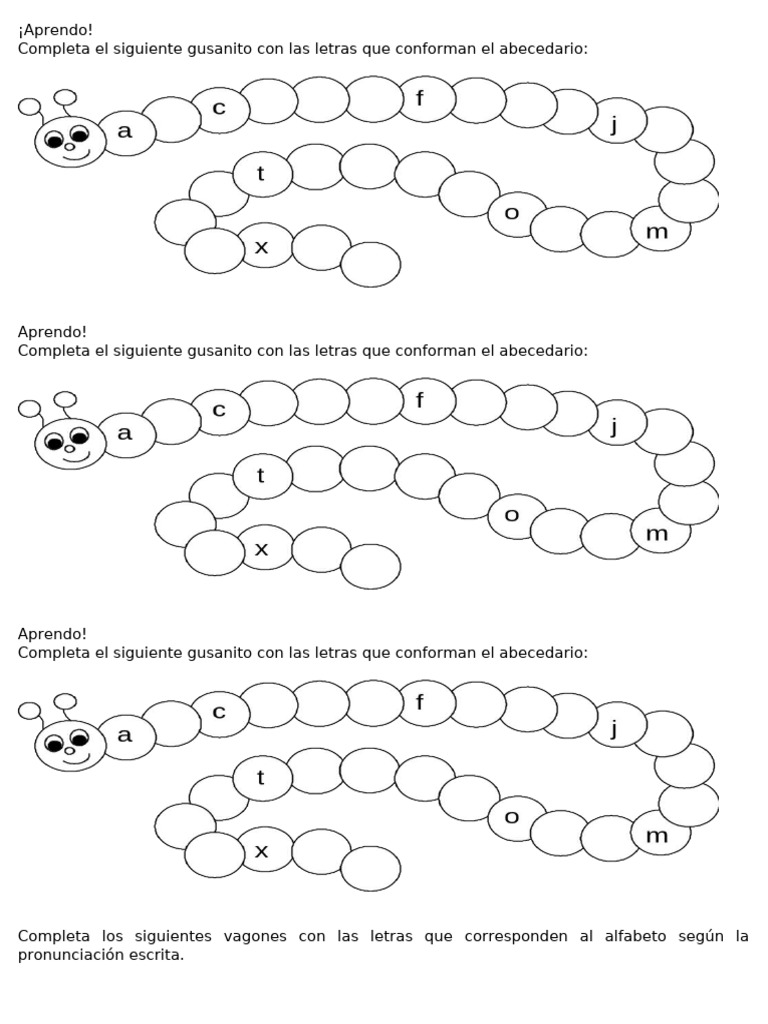 ¡Aprendo!
Completa el siguiente gusanito con las letras que conforman el abecedario:

a c f j m o t x

Aprendo!
Completa el siguiente gusanito con las letras que conforman el abecedario:

a c f j m o t x

Aprendo!
Completa el siguiente gusanito con las letras que conforman el abecedario:

a c f j m o t x

Completa los siguientes vagones con las letras que corresponden al alfabeto según la pronunciación escrita.